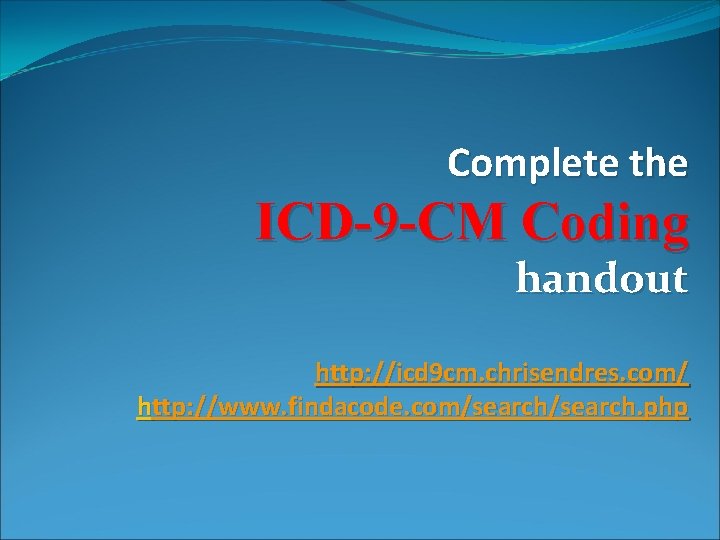 Complete the
ICD-9-CM Coding
handout

http://icd9cm.chrisendres.com/
http://www.findacode.com/search/search.php